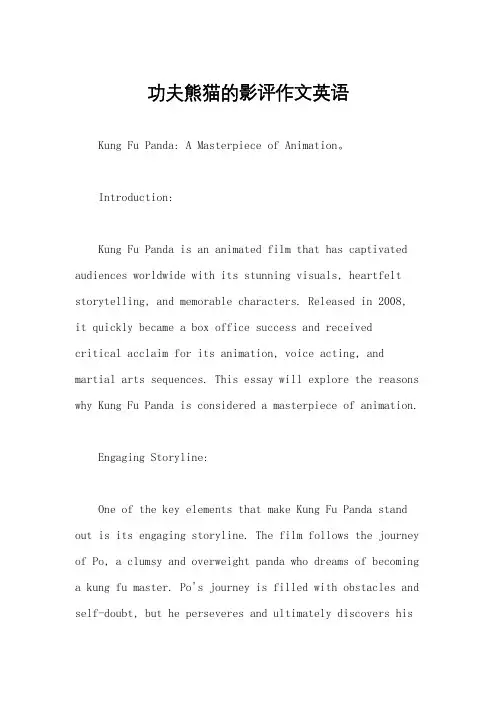 功夫熊猫的影评作文英语

Kung Fu Panda: A Masterpiece of Animation。

Introduction:

Kung Fu Panda is an animated film that has captivated audiences worldwide with its stunning visuals, heartfelt storytelling, and memorable characters. Released in 2008, it quickly became a box office success and received critical acclaim for its animation, voice acting, and martial arts sequences. This essay will explore the reasons why Kung Fu Panda is considered a masterpiece of animation.

Engaging Storyline:

One of the key elements that make Kung Fu Panda stand out is its engaging storyline. The film follows the journey of Po, a clumsy and overweight panda who dreams of becoming a kung fu master. Po's journey is filled with obstacles and self-doubt, but he perseveres and ultimately discovers his